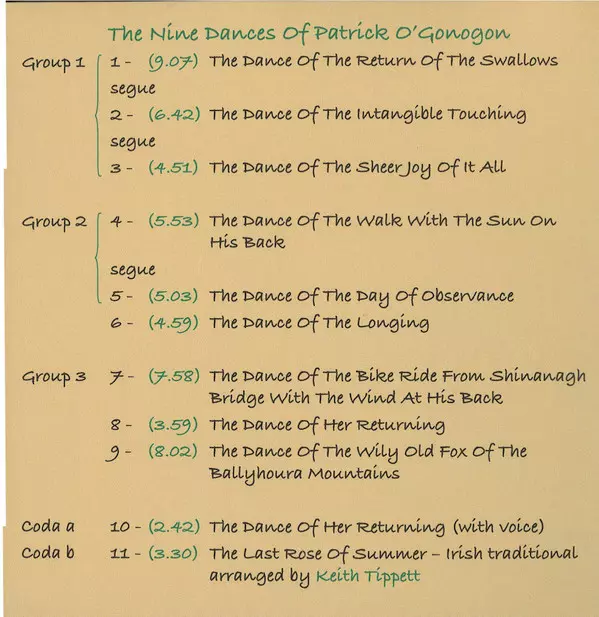 The Nine Dances Of Patrick O'Gonogon

Group 1
1 - (9.07) The Dance Of The Return Of The Swallows
segue
2 - (6.42) The Dance Of The Intangible Touching
segue
3 - (4.51) The Dance Of The Sheer Joy Of It All

Group 2
4 - (5.53) The Dance Of The Walk With The Sun On His Back
segue
5 - (5.03) The Dance Of The Day Of Observance
6 - (4.59) The Dance Of The Longing

Group 3
7 - (7.58) The Dance Of The Bike Ride From Shinanagh Bridge With The Wind At His Back
8 - (3.59) The Dance Of Her Returning
9 - (8.02) The Dance Of The Wily Old Fox Of The Ballyhoura Mountains

Coda a 10 - (2.42) The Dance Of Her Returning (with voice)
Coda b 11 - (3.30) The Last Rose Of Summer – Irish traditional arranged by Keith Tippett